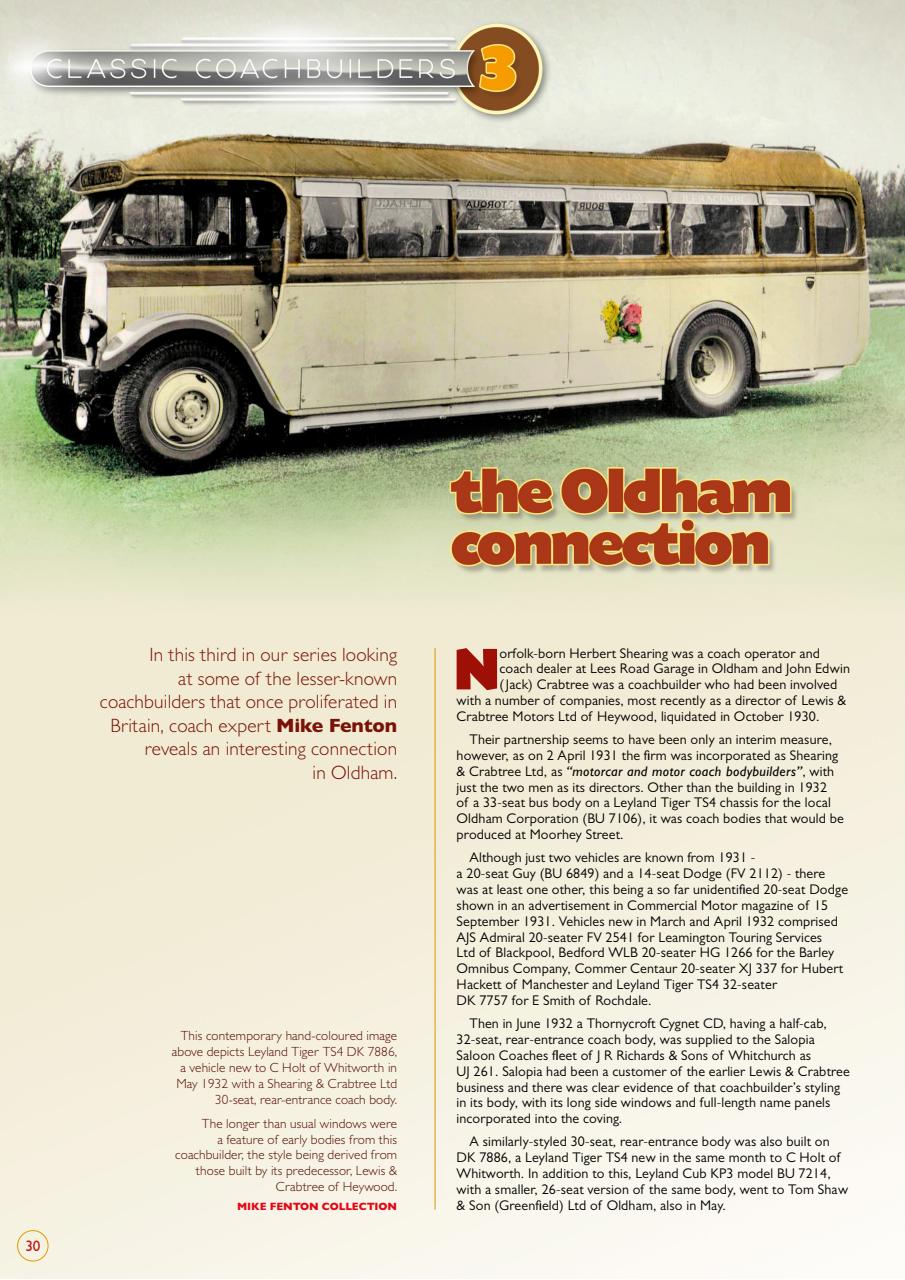 CLASSIC COACHBUILDERS 3

the Oldham connection

In this third in our series looking at some of the lesser-known coachbuilders that once proliferated in Britain, coach expert **Mike Fenton** reveals an interesting connection in Oldham.

This contemporary hand-coloured image above depicts Leyland Tiger TS4 DK 7886, a vehicle new to C Holt of Whitworth in May 1932 with a Shearing & Crabtree Ltd 30-seat, rear-entrance coach body.

The longer than usual windows were a feature of early bodies from this coachbuilder, the style being derived from those built by its predecessor, Lewis & Crabtree of Heywood.

MIKE FENTON COLLECTION

Norfolk-born Herbert Shearing was a coach operator and coach dealer at Lees Road Garage in Oldham and John Edwin (Jack) Crabtree was a coachbuilder who had been involved with a number of companies, most recently as a director of Lewis & Crabtree Motors Ltd of Heywood, liquidated in October 1930.

Their partnership seems to have been only an interim measure, however, as on 2 April 1931 the firm was incorporated as Shearing & Crabtree Ltd, as *"motorcar and motor coach bodybuilders"*, with just the two men as its directors. Other than the building in 1932 of a 33-seat bus body on a Leyland Tiger TS4 chassis for the local Oldham Corporation (BU 7106), it was coach bodies that would be produced at Moorhey Street.

Although just two vehicles are known from 1931 - a 20-seat Guy (BU 6849) and a 14-seat Dodge (FV 2112) - there was at least one other, this being a so far unidentified 20-seat Dodge shown in an advertisement in Commercial Motor magazine of 15 September 1931. Vehicles new in March and April 1932 comprised AJS Admiral 20-seater FV 2541 for Leamington Touring Services Ltd of Blackpool, Bedford WLB 20-seater HG 1266 for the Barley Omnibus Company, Commer Centaur 20-seater XJ 337 for Hubert Hackett of Manchester and Leyland Tiger TS4 32-seater DK 7757 for E Smith of Rochdale.

Then in June 1932 a Thornycroft Cygnet CD, having a half-cab, 32-seat, rear-entrance coach body, was supplied to the Salopia Saloon Coaches fleet of J R Richards & Sons of Whitchurch as UJ 261. Salopia had been a customer of the earlier Lewis & Crabtree business and there was clear evidence of that coachbuilder's styling in its body, with its long side windows and full-length name panels incorporated into the coving.

A similarly-styled 30-seat, rear-entrance body was also built on DK 7886, a Leyland Tiger TS4 new in the same month to C Holt of Whitworth. In addition to this, Leyland Cub KP3 model BU 7214, with a smaller, 26-seat version of the same body, went to Tom Shaw & Son (Greenfield) Ltd of Oldham, also in May.

30